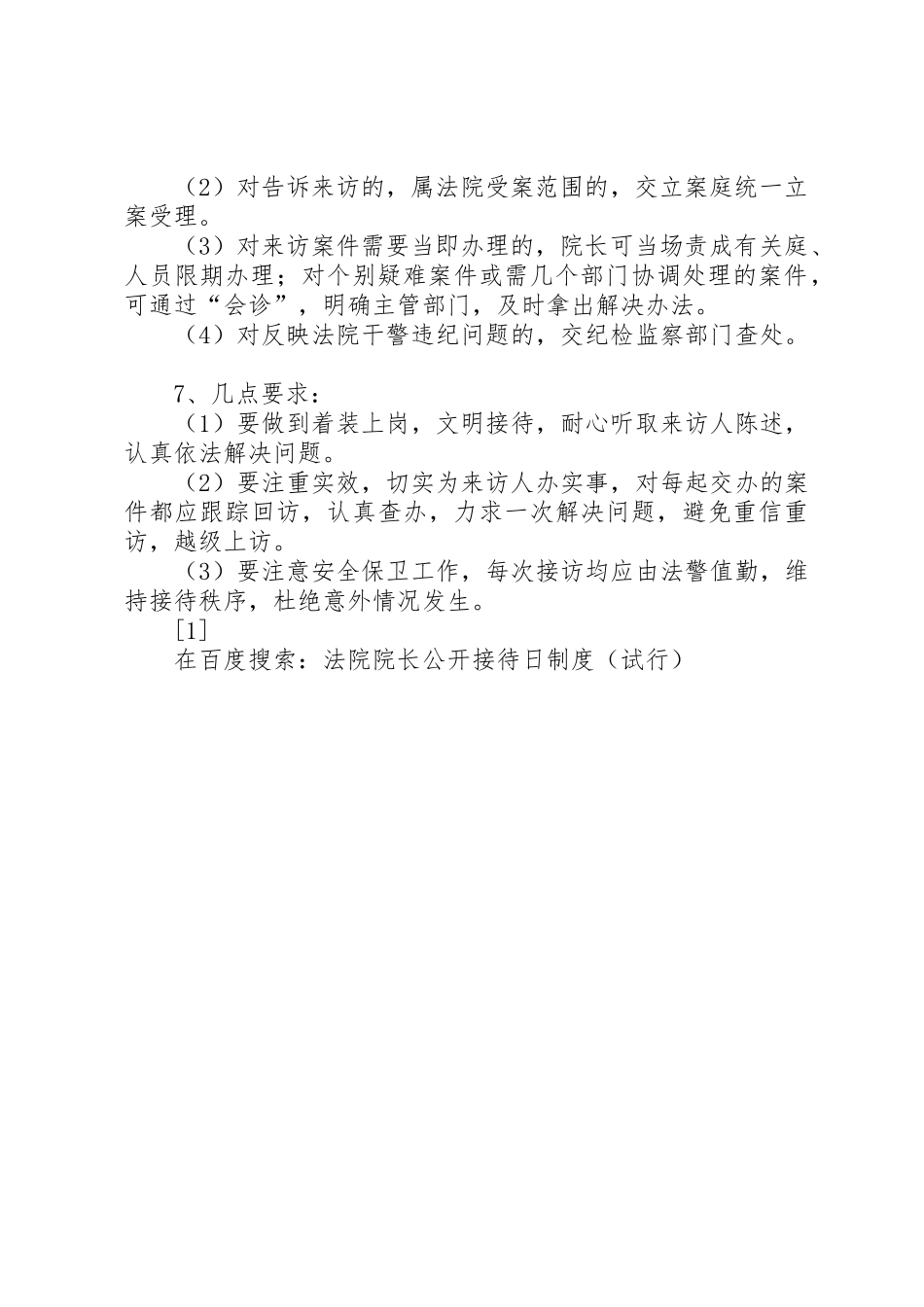 （2）对告诉来访的，属法院受案范围的，交立案庭统一立案受理。

（3）对来访案件需要当即办理的，院长可当场责成有关庭、人员限期办理；对个别疑难案件或需几个部门协调处理的案件，可通过“会诊”，明确主管部门，及时拿出解决办法。

（4）对反映法院干警违纪问题的，交纪检监察部门查处。

7、几点要求：

（1）要做到着装上岗，文明接待，耐心听取来访人陈述，认真依法解决问题。

（2）要注重实效，切实为来访人办实事，对每起交办的案件都应跟踪回访，认真查办，力求一次解决问题，避免重信重访，越级上访。

（3）要注意安全保卫工作，每次接访均应由法警值勤，维持接待秩序，杜绝意外情况发生。

[1]

在百度搜索：法院院长公开接待日制度（试行）